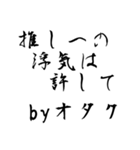 推しへの
浮気は
許して
byオタク